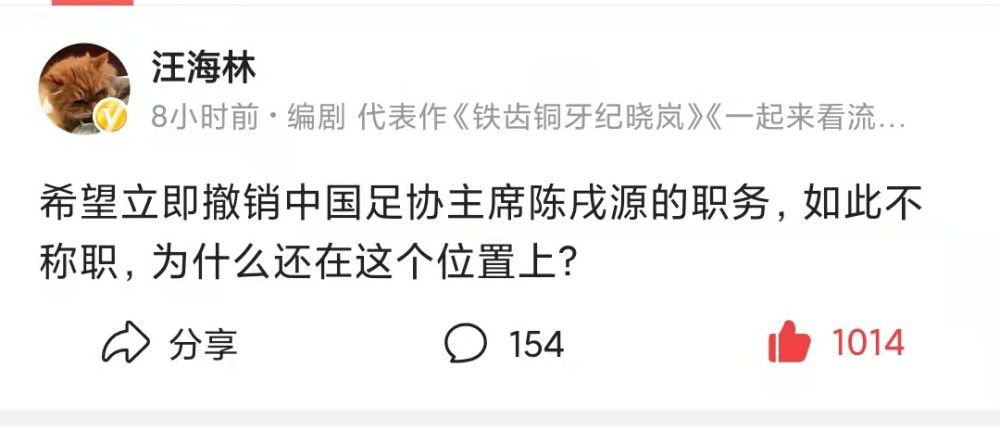 汪海林

8小时前 · 编剧 代表作《铁齿铜牙纪晓岚》《一起来看流…

希望立即撤销中国足协主席陈戌源的职务，如此不称职，为什么还在这个位置上？

分享 154 1014